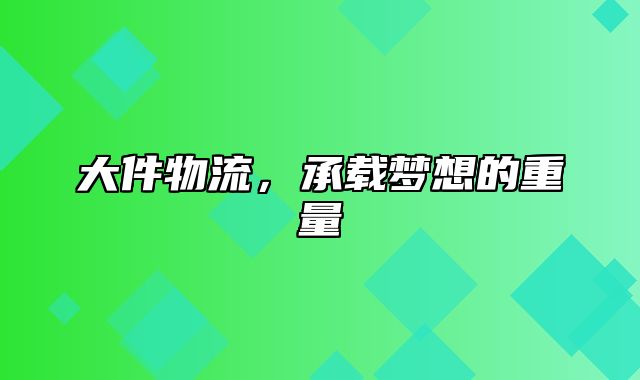 大件物流，承载梦想的重量